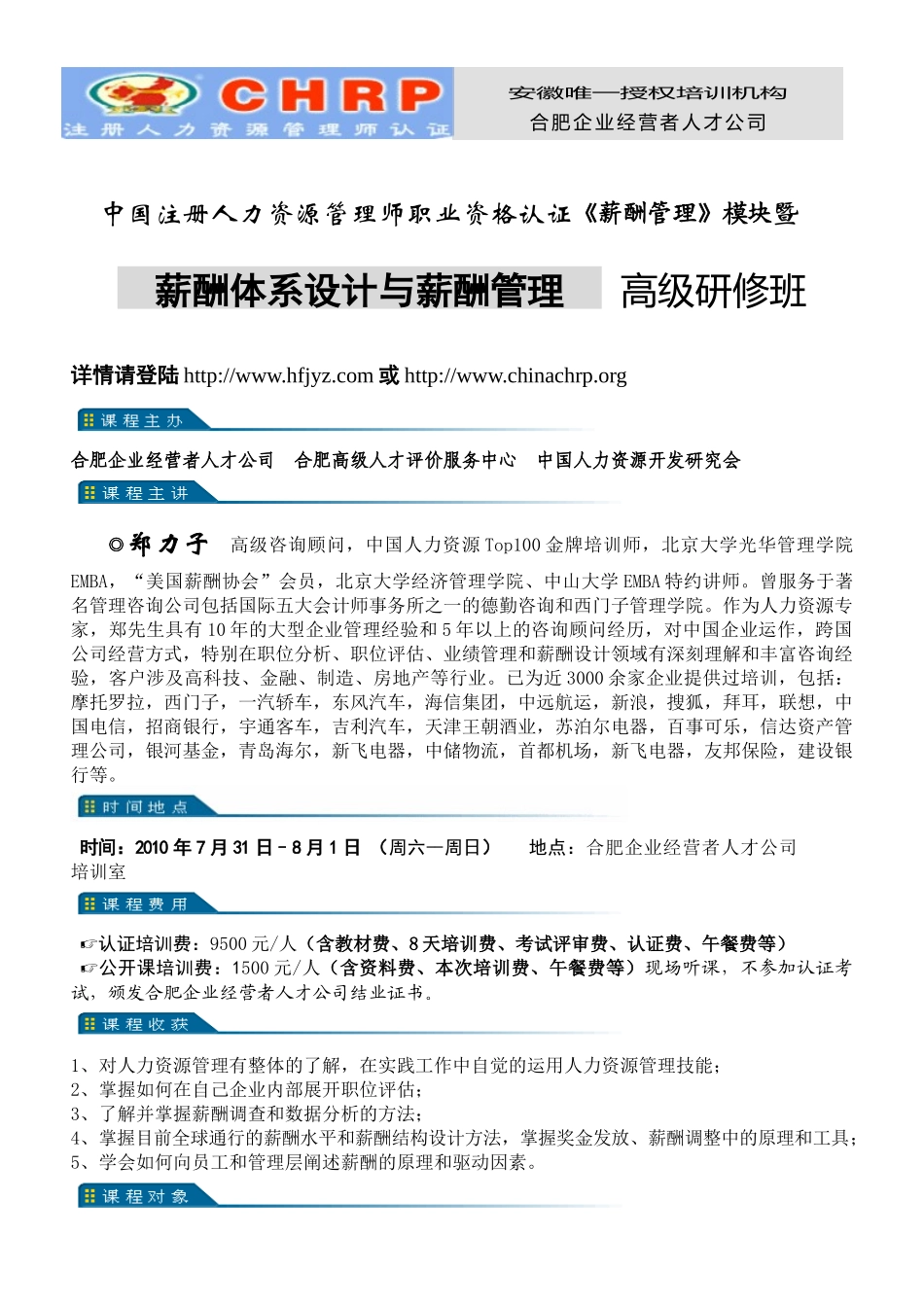 CHRP
注册人力资源管理师认证

安徽唯一授权培训机构
合肥企业经营者人才公司

中国注册人力资源管理师职业资格认证《薪酬管理》模块暨

薪酬体系设计与薪酬管理 高级研修班

详情请登陆 http://www.hfjyz.com 或 http://www.chinachrp.org

课程主办

合肥企业经营者人才公司 合肥高级人才评价服务中心 中国人力资源开发研究会

课程主讲

◎郑力子 高级咨询顾问，中国人力资源 Top100 金牌培训师，北京大学光华管理学院 EMBA，“美国薪酬协会”会员，北京大学经济管理学院、中山大学 EMBA 特约讲师。曾服务于著名管理咨询公司包括国际五大会计师事务所之一的德勤咨询和西门子管理学院。作为人力资源专家，郑先生具有 10 年的大型企业管理经验和 5 年以上的咨询顾问经历，对中国企业运作，跨国公司经营方式，特别在职位分析、职位评估、业绩管理和薪酬设计领域有深刻理解和丰富咨询经验，客户涉及高科技、金融、制造、房地产等行业。已为近 3000 余家企业提供过培训，包括：摩托罗拉，西门子，一汽轿车，东风汽车，海信集团，中远航运，新浪，搜狐，拜耳，联想，中国电信，招商银行，宇通客车，吉利汽车，天津王朝酒业，苏泊尔电器，百事可乐，信达资产管理公司，银河基金，青岛海尔，新飞电器，中储物流，首都机场，新飞电器，友邦保险，建设银行等。

时间地点

时间：2010 年 7 月 31 日－8 月 1 日 （周六—周日） 地点：合肥企业经营者人才公司培训室

课程费用

☞认证培训费：9500 元/人（含教材费、8 天培训费、考试评审费、认证费、午餐费等）
☞公开课培训费：1500 元/人（含资料费、本次培训费、午餐费等）现场听课，不参加认证考试，颁发合肥企业经营者人才公司结业证书。

课程收获

1、对人力资源管理有整体的了解，在实践工作中自觉的运用人力资源管理技能；
2、掌握如何在自己企业内部展开职位评估；
3、了解并掌握薪酬调查和数据分析的方法；
4、掌握目前全球通行的薪酬水平和薪酬结构设计方法，掌握奖金发放、薪酬调整中的原理和工具；
5、学会如何向员工和管理层阐述薪酬的原理和驱动因素。

课程对象